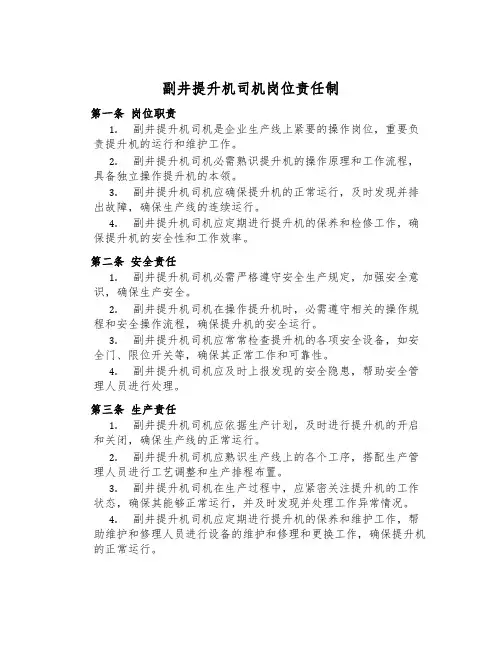 副井提升机司机岗位责任制

第一条 岗位职责

1. 副井提升机司机是企业生产线上紧要的操作岗位，重要负责提升机的运行和维护工作。

2. 副井提升机司机必需熟识提升机的操作原理和工作流程，具备独立操作提升机的本领。

3. 副井提升机司机应确保提升机的正常运行，及时发现并排出故障，确保生产线的连续运行。

4. 副井提升机司机应定期进行提升机的保养和检修工作，确保提升机的安全性和工作效率。

第二条 安全责任

1. 副井提升机司机必需严格遵守安全生产规定，加强安全意识，确保生产安全。

2. 副井提升机司机在操作提升机时，必需遵守相关的操作规程和安全操作流程，确保提升机的安全运行。

3. 副井提升机司机应常常检查提升机的各项安全设备，如安全门、限位开关等，确保其正常工作和可靠性。

4. 副井提升机司机应及时上报发现的安全隐患，帮助安全管理人员进行处理。

第三条 生产责任

1. 副井提升机司机应依据生产计划，及时进行提升机的开启和关闭，确保生产线的正常运行。

2. 副井提升机司机应熟识生产线上的各个工序，搭配生产管理人员进行工艺调整和生产排程布置。

3. 副井提升机司机在生产过程中，应紧密关注提升机的工作状态，确保其能够正常运行，并及时发现并处理工作异常情况。

4. 副井提升机司机应定期进行提升机的保养和维护工作，帮助维护和修理人员进行设备的维护和修理和更换工作，确保提升机的正常运行。